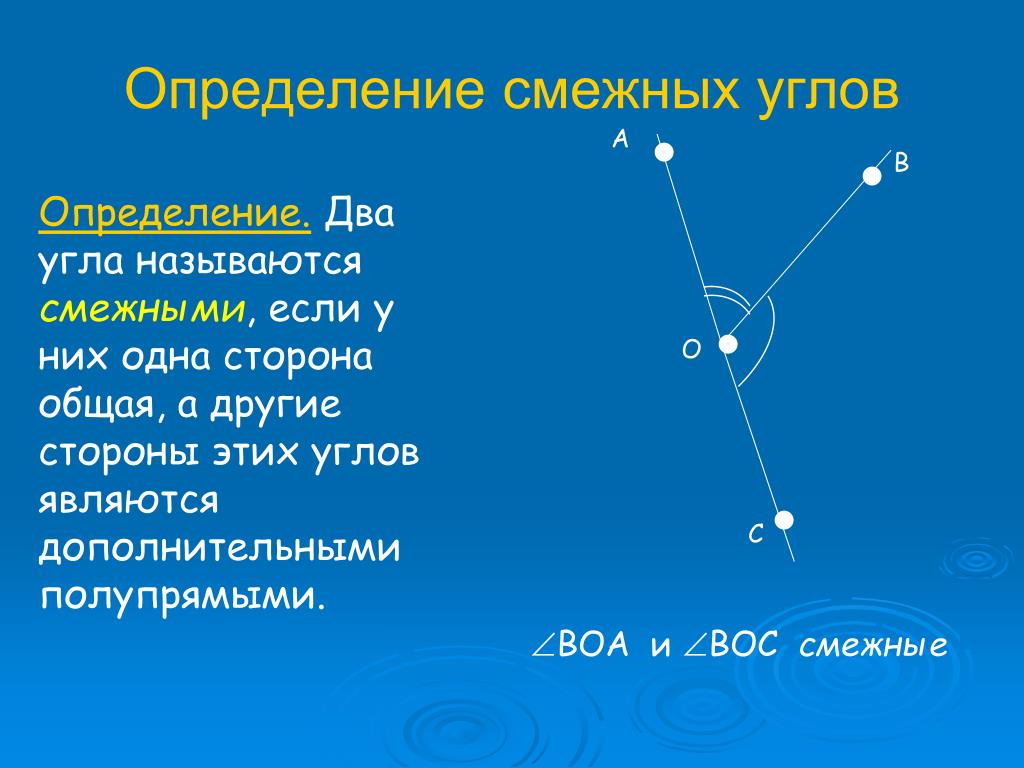 Определение смежных углов

Определение. Два угла называются смежными, если у них одна сторона общая, а другие стороны этих углов являются дополнительными полупрямыми.

A

B

O

C

$\angle$BOA и $\angle$BOC смежные